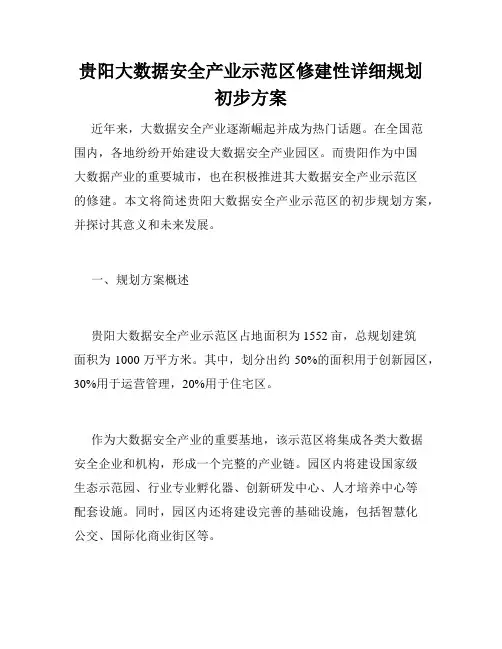 贵阳大数据安全产业示范区修建性详细规划初步方案

近年来，大数据安全产业逐渐崛起并成为热门话题。在全国范围内，各地纷纷开始建设大数据安全产业园区。而贵阳作为中国大数据产业的重要城市，也在积极推进其大数据安全产业示范区的修建。本文将简述贵阳大数据安全产业示范区的初步规划方案，并探讨其意义和未来发展。

一、规划方案概述

贵阳大数据安全产业示范区占地面积为1552亩，总规划建筑面积为1000万平方米。其中，划分出约50%的面积用于创新园区，30%用于运营管理，20%用于住宅区。

作为大数据安全产业的重要基地，该示范区将集成各类大数据安全企业和机构，形成一个完整的产业链。园区内将建设国家级生态示范园、行业专业孵化器、创新研发中心、人才培养中心等配套设施。同时，园区内还将建设完善的基础设施，包括智慧化公交、国际化商业街区等。